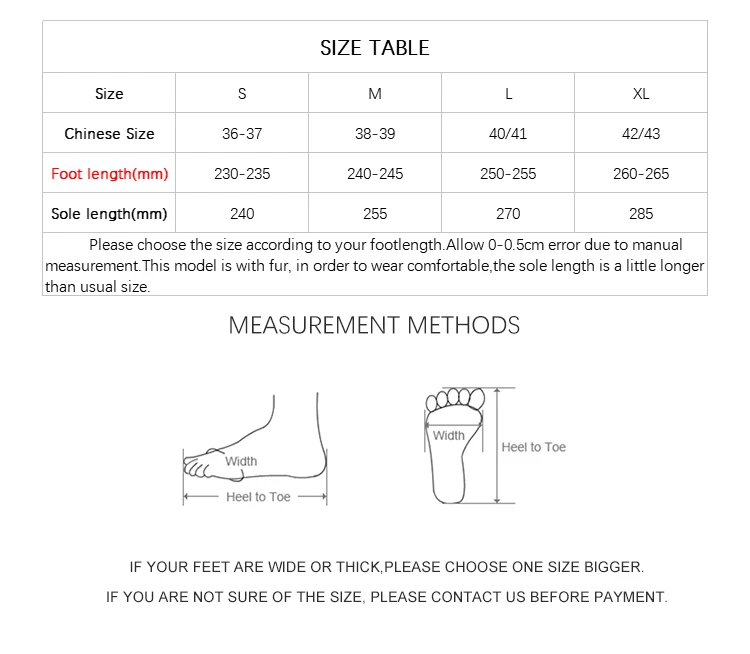 SIZE TABLE

| Size | S | M | L | XL |
|---|---|---|---|---|
| Chinese Size | 36-37 | 38-39 | 40/41 | 42/43 |
| Foot length(mm) | 230-235 | 240-245 | 250-255 | 260-265 |
| Sole length(mm) | 240 | 255 | 270 | 285 |

Please choose the size according to your footlength.Allow 0-0.5cm error due to manual measurement.This model is with fur, in order to wear comfortable,the sole length is a little longer than usual size.

MEASUREMENT METHODS

Width
Heel to Toe

Width
Heel to Toe

IF YOUR FEET ARE WIDE OR THICK,PLEASE CHOOSE ONE SIZE BIGGER.

IF YOU ARE NOT SURE OF THE SIZE, PLEASE CONTACT US BEFORE PAYMENT.